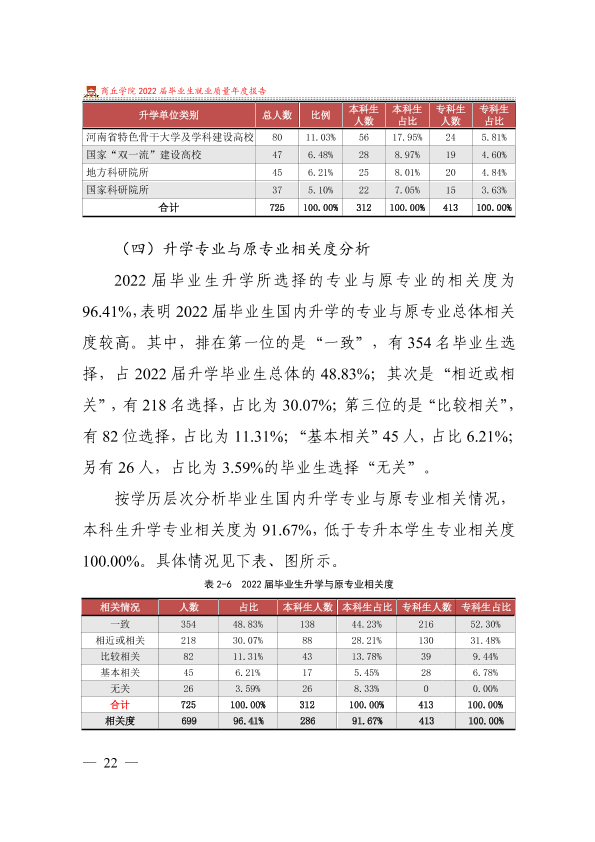 商丘学院2022届毕业生就业质量年度报告

| 升学单位类别 | 总人数 | 比例 | 本科生人数 | 本科生占比 | 专科生人数 | 专科生占比 |
|---|---|---|---|---|---|---|
| 河南省特色骨干大学及学科建设高校 | 80 | 11.03% | 56 | 17.95% | 24 | 5.81% |
| 国家“双一流”建设高校 | 47 | 6.48% | 28 | 8.97% | 19 | 4.60% |
| 地方科研院所 | 45 | 6.21% | 25 | 8.01% | 20 | 4.84% |
| 国家科研院所 | 37 | 5.10% | 22 | 7.05% | 15 | 3.63% |
| 合计 | 725 | 100.00% | 312 | 100.00% | 413 | 100.00% |

（四）升学专业与原专业相关度分析

2022届毕业生升学所选择的专业与原专业的相关度为96.41%，表明2022届毕业生国内升学的专业与原专业总体相关度较高。其中，排在第一位的是“一致”，有354名毕业生选择，占2022届升学毕业生总体的48.83%；其次是“相近或相关”，有218名选择，占比为30.07%；第三位的是“比较相关”，有82位选择，占比为11.31%；“基本相关”45人，占比6.21%；另有26人，占比为3.59%的毕业生选择“无关”。

按学历层次分析毕业生国内升学专业与原专业相关情况，本科生升学专业相关度为91.67%，低于专升本学生专业相关度100.00%。具体情况见下表、图所示。

表2-6 2022届毕业生升学与原专业相关度

| 相关情况 | 人数 | 占比 | 本科生人数 | 本科生占比 | 专科生人数 | 专科生占比 |
|---|---|---|---|---|---|---|
| 一致 | 354 | 48.83% | 138 | 44.23% | 216 | 52.30% |
| 相近或相关 | 218 | 30.07% | 88 | 28.21% | 130 | 31.48% |
| 比较相关 | 82 | 11.31% | 43 | 13.78% | 39 | 9.44% |
| 基本相关 | 45 | 6.21% | 17 | 5.45% | 28 | 6.78% |
| 无关 | 26 | 3.59% | 26 | 8.33% | 0 | 0.00% |
| 合计 | 725 | 100.00% | 312 | 100.00% | 413 | 100.00% |
| 相关度 | 699 | 96.41% | 286 | 91.67% | 413 | 100.00% |

— 22 —